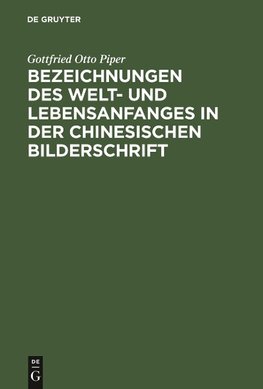 DE GRUYTER

Gottfried Otto Piper

BEZEICHNUNGEN DES WELT- UND LEBENSANFANGES IN DER CHINESISCHEN BILDERSCHRIFT

DE
G